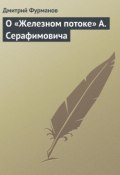 Дмитрий Фурманов

О «Железном потоке» А. Серафимовича